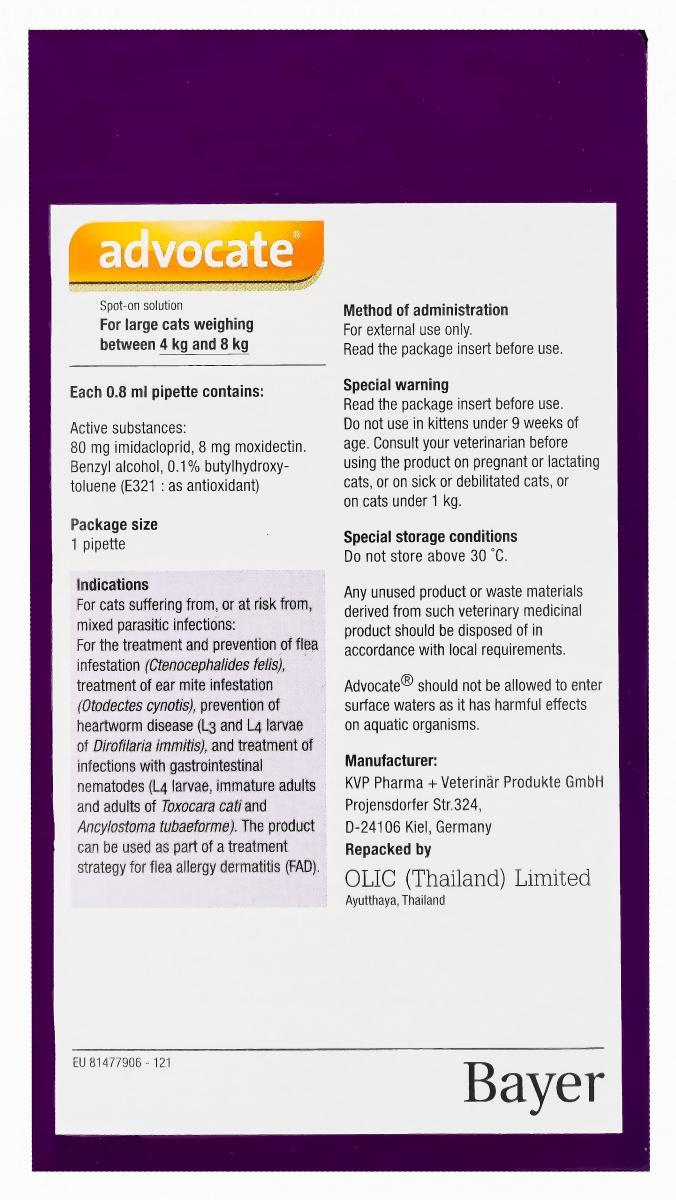 advocate®

Spot-on solution
For large cats weighing between 4 kg and 8 kg

Each 0.8 ml pipette contains:

Active substances:
80 mg imidacloprid, 8 mg moxidectin. Benzyl alcohol, 0.1% butylhydroxytoluene (E321 : as antioxidant)

Package size
1 pipette

Indications
For cats suffering from, or at risk from, mixed parasitic infections:
For the treatment and prevention of flea infestation (Ctenocephalides felis), treatment of ear mite infestation (Otodectes cynotis), prevention of heartworm disease ($L_3$ and $L_4$ larvae of Dirofilaria immitis), and treatment of infections with gastrointestinal nematodes ($L_4$ larvae, immature adults and adults of Toxocara cati and Ancylostoma tubaeforme). The product can be used as part of a treatment strategy for flea allergy dermatitis (FAD).

Method of administration
For external use only.
Read the package insert before use.

Special warning
Read the package insert before use.
Do not use in kittens under 9 weeks of age. Consult your veterinarian before using the product on pregnant or lactating cats, or on sick or debilitated cats, or on cats under 1 kg.

Special storage conditions
Do not store above 30 °C.

Any unused product or waste materials derived from such veterinary medicinal product should be disposed of in accordance with local requirements.

Advocate® should not be allowed to enter surface waters as it has harmful effects on aquatic organisms.

Manufacturer:
KVP Pharma + Veterinär Produkte GmbH
Projensdorfer Str.324,
D-24106 Kiel, Germany
Repacked by
OLIC (Thailand) Limited
Ayutthaya, Thailand

EU 81477906 - 121

Bayer